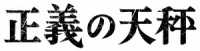 正義の天秤